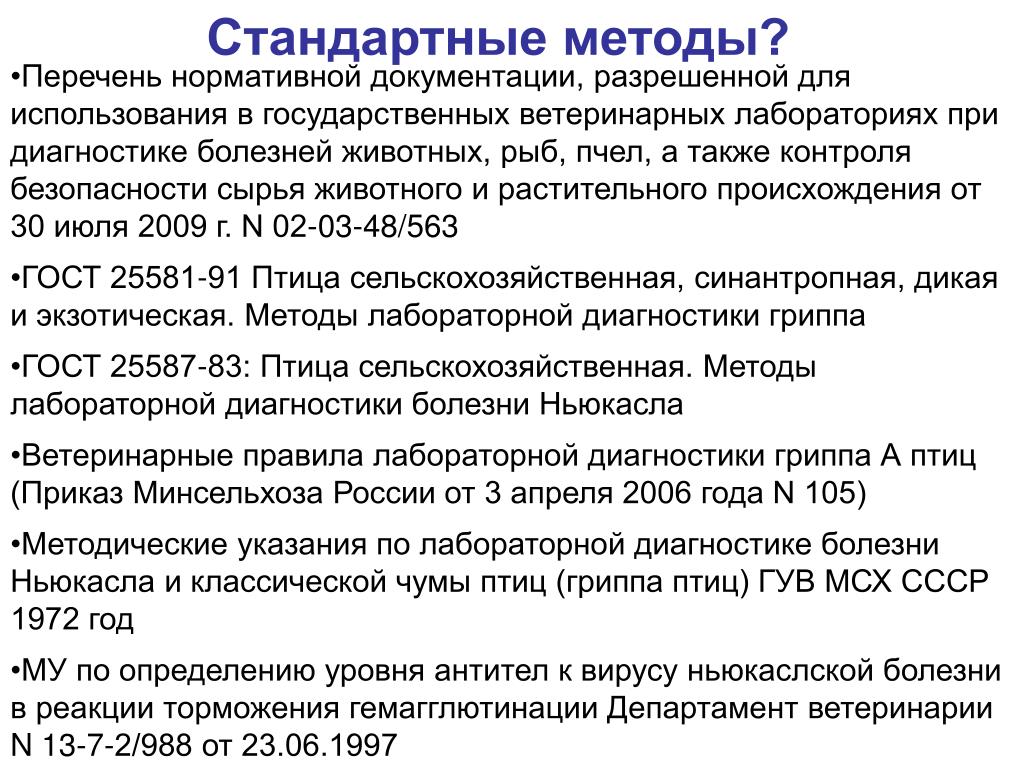 Стандартные методы?

•Перечень нормативной документации, разрешенной для использования в государственных ветеринарных лабораториях при диагностике болезней животных, рыб, пчел, а также контроля безопасности сырья животного и растительного происхождения от 30 июля 2009 г. N 02-03-48/563

•ГОСТ 25581-91 Птица сельскохозяйственная, синантропная, дикая и экзотическая. Методы лабораторной диагностики гриппа

•ГОСТ 25587-83: Птица сельскохозяйственная. Методы лабораторной диагностики болезни Ньюкасла

•Ветеринарные правила лабораторной диагностики гриппа А птиц (Приказ Минсельхоза России от 3 апреля 2006 года N 105)

•Методические указания по лабораторной диагностике болезни Ньюкасла и классической чумы птиц (гриппа птиц) ГУВ МСХ СССР 1972 год

•МУ по определению уровня антител к вирусу ньюкаслской болезни в реакции торможения гемагглютинации Департамент ветеринарии N 13-7-2/988 от 23.06.1997